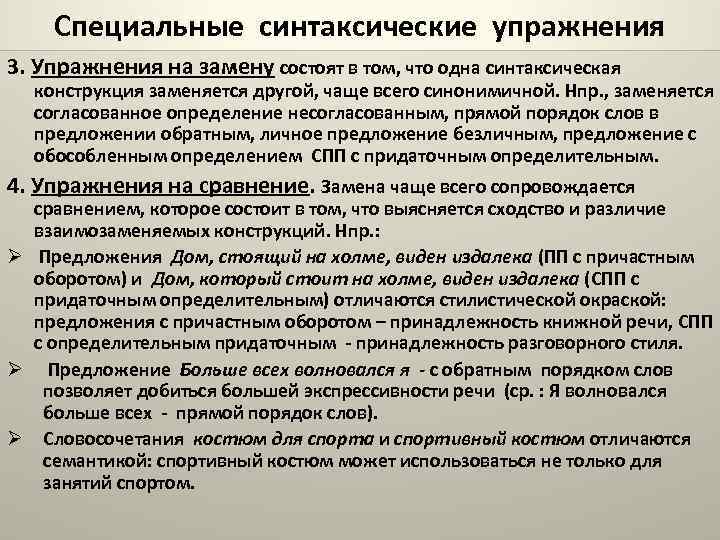 Специальные синтаксические упражнения

3. Упражнения на замену состоят в том, что одна синтаксическая конструкция заменяется другой, чаще всего синонимичной. Нпр., заменяется согласованное определение несогласованным, прямой порядок слов в предложении обратным, личное предложение безличным, предложение с обособленным определением СПП с придаточным определительным.

4. Упражнения на сравнение. Замена чаще всего сопровождается сравнением, которое состоит в том, что выясняется сходство и различие взаимозаменяемых конструкций. Нпр.:

➢ Предложения Дом, стоящий на холме, виден издалека (ПП с причастным оборотом) и Дом, который стоит на холме, виден издалека (СПП с придаточным определительным) отличаются стилистической окраской: предложения с причастным оборотом – принадлежность книжной речи, СПП с определительным придаточным - принадлежность разговорного стиля.

➢ Предложение Больше всех волновался я - с обратным порядком слов позволяет добиться большей экспрессивности речи (ср. : Я волновался больше всех - прямой порядок слов).

➢ Словосочетания костюм для спорта и спортивный костюм отличаются семантикой: спортивный костюм может использоваться не только для занятий спортом.